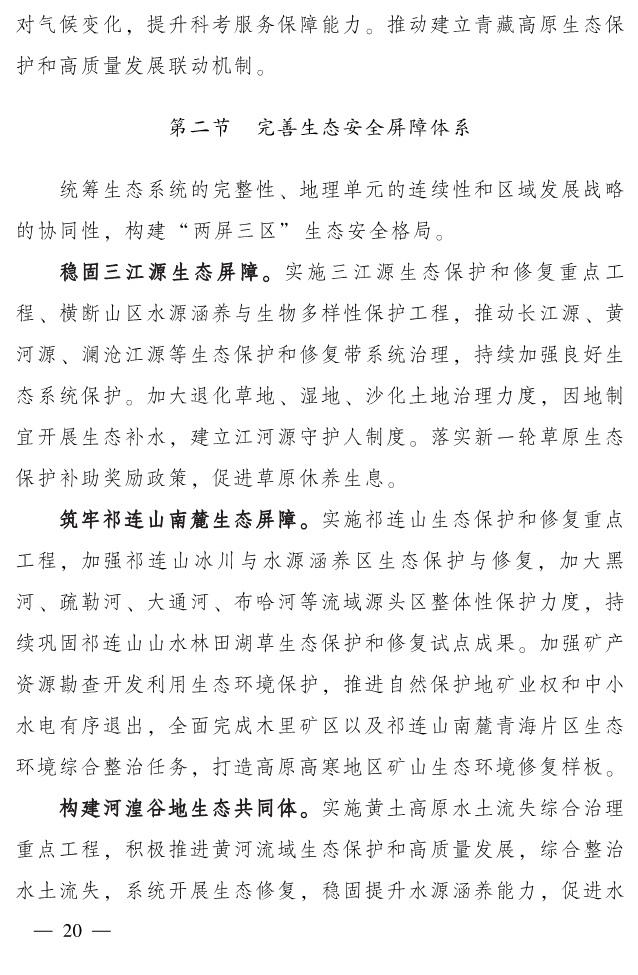 对气候变化，提升科考服务保障能力。推动建立青藏高原生态保护和高质量发展联动机制。

第二节　完善生态安全屏障体系

统筹生态系统的完整性、地理单元的连续性和区域发展战略的协同性，构建“两屏三区”生态安全格局。

稳固三江源生态屏障。实施三江源生态保护和修复重点工程、横断山区水源涵养与生物多样性保护工程，推动长江源、黄河源、澜沧江源等生态保护和修复带系统治理，持续加强良好生态系统保护。加大退化草地、湿地、沙化土地治理力度，因地制宜开展生态补水，建立江河源守护人制度。落实新一轮草原生态保护补助奖励政策，促进草原休养生息。

筑牢祁连山南麓生态屏障。实施祁连山生态保护和修复重点工程，加强祁连山冰川与水源涵养区生态保护与修复，加大黑河、疏勒河、大通河、布哈河等流域源头区整体性保护力度，持续巩固祁连山山水林田湖草生态保护和修复试点成果。加强矿产资源勘查开发利用生态环境保护，推进自然保护地矿业权和中小水电有序退出，全面完成木里矿区以及祁连山南麓青海片区生态环境综合整治任务，打造高原高寒地区矿山生态环境修复样板。

构建河湟谷地生态共同体。实施黄土高原水土流失综合治理重点工程，积极推进黄河流域生态保护和高质量发展，综合整治水土流失，系统开展生态修复，稳固提升水源涵养能力，促进水

— 20 —